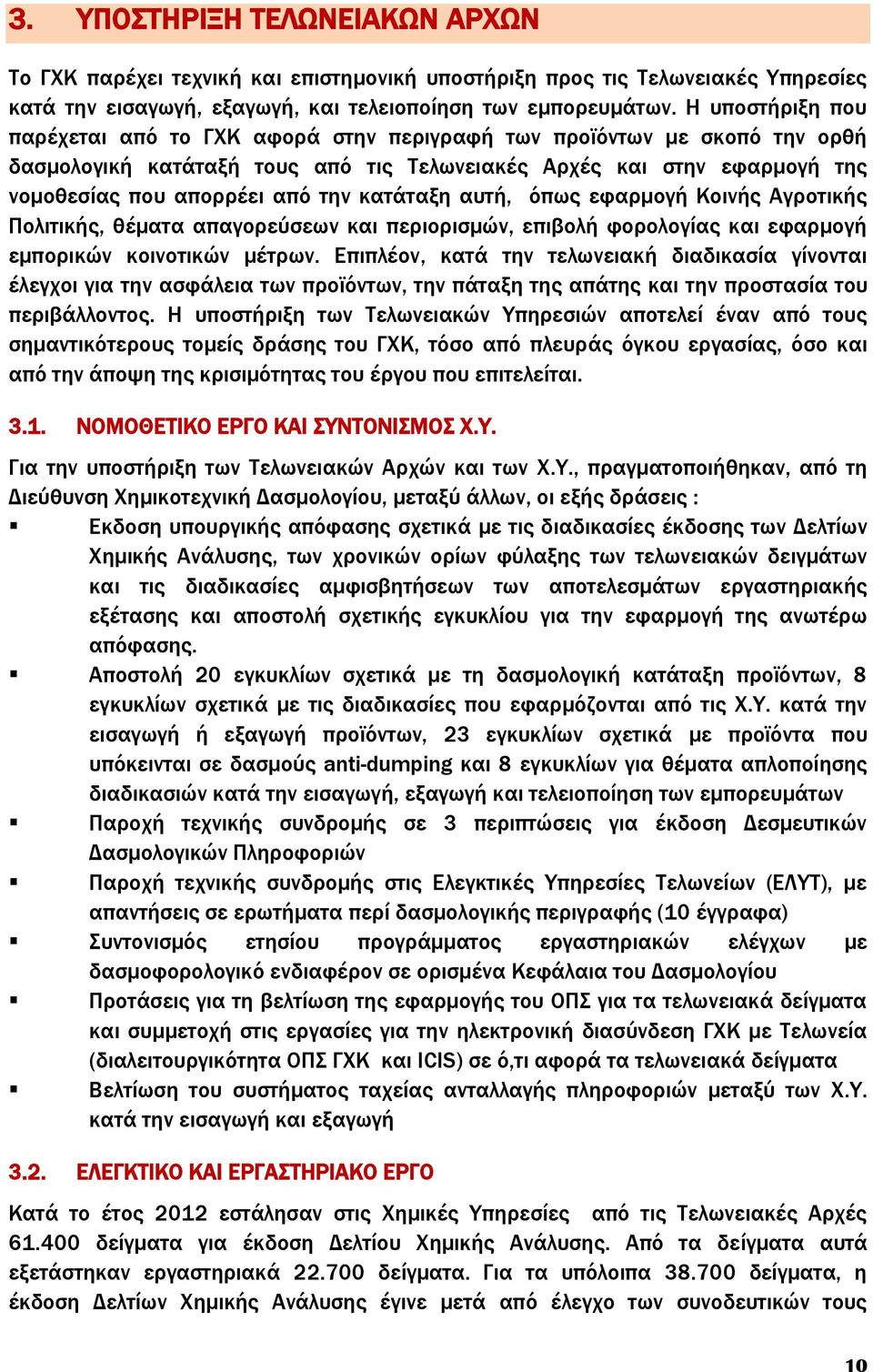 3. ΥΠΟΣΤΗΡΙΞΗ ΤΕΛΩΝΕΙΑΚΩΝ ΑΡΧΩΝ

Το ΓΧΚ παρέχει τεχνική και επιστημονική υποστήριξη προς τις Τελωνειακές Υπηρεσίες κατά την εισαγωγή, εξαγωγή, και τελειοποίηση των εμπορευμάτων. Η υποστήριξη που παρέχεται από το ΓΧΚ αφορά στην περιγραφή των προϊόντων με σκοπό την ορθή δασμολογική κατάταξή τους από τις Τελωνειακές Αρχές και στην εφαρμογή της νομοθεσίας που απορρέει από την κατάταξη αυτή, όπως εφαρμογή Κοινής Αγροτικής Πολιτικής, θέματα απαγορεύσεων και περιορισμών, επιβολή φορολογίας και εφαρμογή εμπορικών κοινοτικών μέτρων. Επιπλέον, κατά την τελωνειακή διαδικασία γίνονται έλεγχοι για την ασφάλεια των προϊόντων, την πάταξη της απάτης και την προστασία του περιβάλλοντος. Η υποστήριξη των Τελωνειακών Υπηρεσιών αποτελεί έναν από τους σημαντικότερους τομείς δράσης του ΓΧΚ, τόσο από πλευράς όγκου εργασίας, όσο και από την άποψη της κρισιμότητας του έργου που επιτελείται.

3.1. ΝΟΜΟΘΕΤΙΚΟ ΕΡΓΟ ΚΑΙ ΣΥΝΤΟΝΙΣΜΟΣ Χ.Υ.

Για την υποστήριξη των Τελωνειακών Αρχών και των Χ.Υ., πραγματοποιήθηκαν, από τη Διεύθυνση Χημικοτεχνική Δασμολογίου, μεταξύ άλλων, οι εξής δράσεις :

▪ Εκδοση υπουργικής απόφασης σχετικά με τις διαδικασίες έκδοσης των Δελτίων Χημικής Ανάλυσης, των χρονικών ορίων φύλαξης των τελωνειακών δειγμάτων και τις διαδικασίες αμφισβητήσεων των αποτελεσμάτων εργαστηριακής εξέτασης και αποστολή σχετικής εγκυκλίου για την εφαρμογή της ανωτέρω απόφασης.
▪ Αποστολή 20 εγκυκλίων σχετικά με τη δασμολογική κατάταξη προϊόντων, 8 εγκυκλίων σχετικά με τις διαδικασίες που εφαρμόζονται από τις Χ.Υ. κατά την εισαγωγή ή εξαγωγή προϊόντων, 23 εγκυκλίων σχετικά με προϊόντα που υπόκεινται σε δασμούς anti-dumping και 8 εγκυκλίων για θέματα απλοποίησης διαδικασιών κατά την εισαγωγή, εξαγωγή και τελειοποίηση των εμπορευμάτων
▪ Παροχή τεχνικής συνδρομής σε 3 περιπτώσεις για έκδοση Δεσμευτικών Δασμολογικών Πληροφοριών
▪ Παροχή τεχνικής συνδρομής στις Ελεγκτικές Υπηρεσίες Τελωνείων (ΕΛΥΤ), με απαντήσεις σε ερωτήματα περί δασμολογικής περιγραφής (10 έγγραφα)
▪ Συντονισμός ετησίου προγράμματος εργαστηριακών ελέγχων με δασμοφορολογικό ενδιαφέρον σε ορισμένα Κεφάλαια του Δασμολογίου
▪ Προτάσεις για τη βελτίωση της εφαρμογής του ΟΠΣ για τα τελωνειακά δείγματα και συμμετοχή στις εργασίες για την ηλεκτρονική διασύνδεση ΓΧΚ με Τελωνεία (διαλειτουργικότητα ΟΠΣ ΓΧΚ και ICIS) σε ό,τι αφορά τα τελωνειακά δείγματα
▪ Βελτίωση του συστήματος ταχείας ανταλλαγής πληροφοριών μεταξύ των Χ.Υ. κατά την εισαγωγή και εξαγωγή

3.2. ΕΛΕΓΚΤΙΚΟ ΚΑΙ ΕΡΓΑΣΤΗΡΙΑΚΟ ΕΡΓΟ

Κατά το έτος 2012 εστάλησαν στις Χημικές Υπηρεσίες από τις Τελωνειακές Αρχές 61.400 δείγματα για έκδοση Δελτίου Χημικής Ανάλυσης. Από τα δείγματα αυτά εξετάστηκαν εργαστηριακά 22.700 δείγματα. Για τα υπόλοιπα 38.700 δείγματα, η έκδοση Δελτίων Χημικής Ανάλυσης έγινε μετά από έλεγχο των συνοδευτικών τους

10